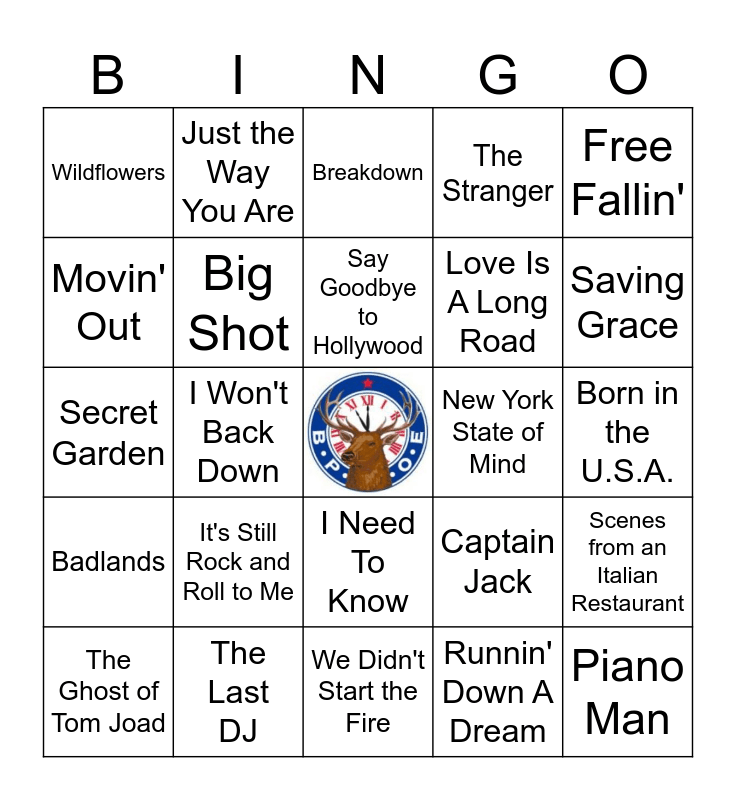 | B | I | N | G | O |
|---|---|---|---|---|
| Wildflowers | Just the Way You Are | Breakdown | The Stranger | Free Fallin' |
| Movin' Out | Big Shot | Say Goodbye to Hollywood | Love Is A Long Road | Saving Grace |
| Secret Garden | I Won't Back Down | B P O E | New York State of Mind | Born in the U.S.A. |
| Badlands | It's Still Rock and Roll to Me | I Need To Know | Captain Jack | Scenes from an Italian Restaurant |
| The Ghost of Tom Joad | The Last DJ | We Didn't Start the Fire | Runnin' Down A Dream | Piano Man |